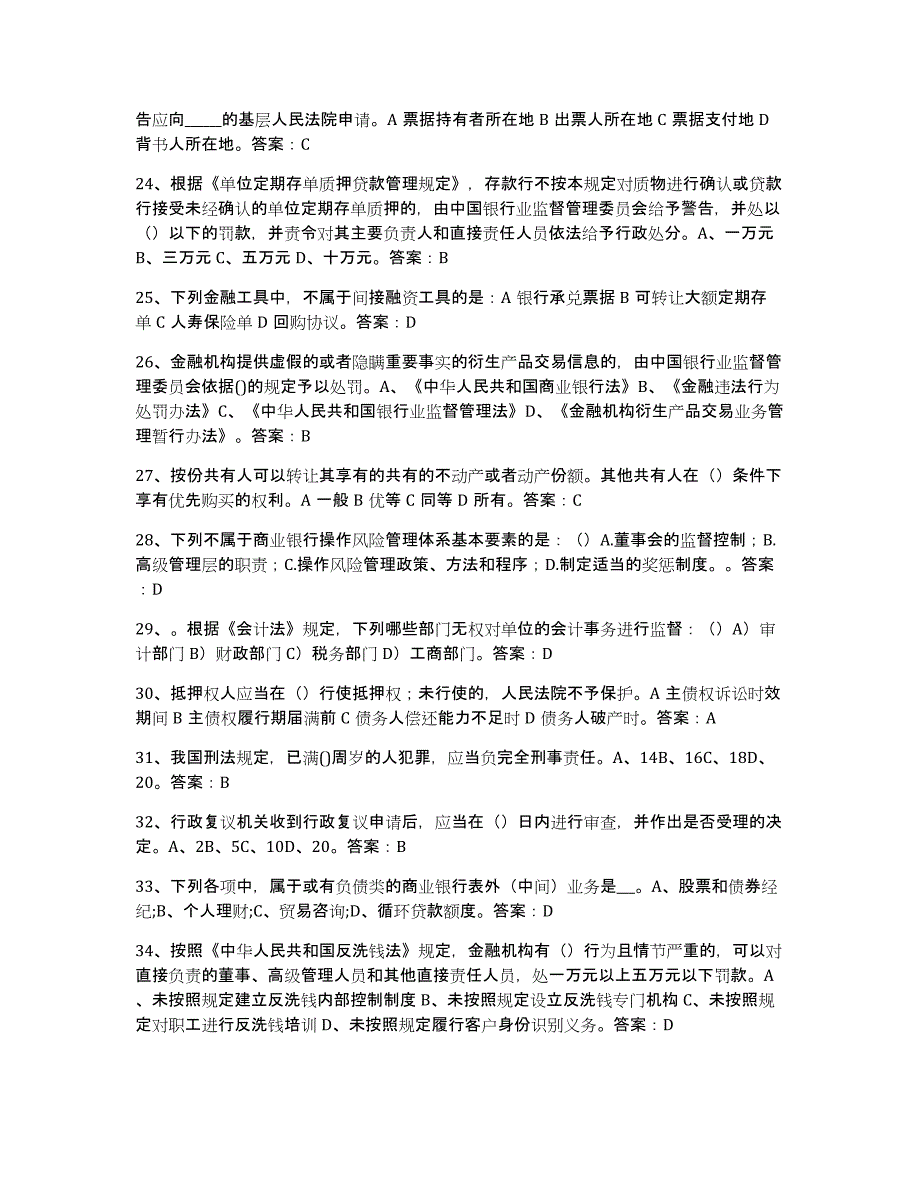 告应向_____的基层人民法院申请。A 票据持有者所在地 B 出票人所在地 C 票据支付地 D 背书人所在地。答案：C

24、根据《单位定期存单质押贷款管理规定》，存款行不按本规定对质物进行确认或贷款行接受未经确认的单位定期存单质押的，由中国银行业监督管理委员会给予警告，并处以（）以下的罚款，并责令对其主要负责人和直接责任人员依法给予行政处分。A、一万元 B、三万元 C、五万元 D、十万元。答案：B

25、下列金融工具中，不属于间接融资工具的是：A 银行承兑票据 B 可转让大额定期存单 C 人寿保险单 D 回购协议。答案：D

26、金融机构提供虚假的或者隐瞒重要事实的衍生产品交易信息的，由中国银行业监督管理委员会依据()的规定予以处罚。A、《中华人民共和国商业银行法》B、《金融违法行为处罚办法》C、《中华人民共和国银行业监督管理法》D、《金融机构衍生产品交易业务管理暂行办法》。答案：B

27、按份共有人可以转让其享有的共有的不动产或者动产份额。其他共有人在（）条件下享有优先购买的权利。A 一般 B 优等 C 同等 D 所有。答案：C

28、下列不属于商业银行操作风险管理体系基本要素的是：（）A.董事会的监督控制；B.高级管理层的职责；C.操作风险管理政策、方法和程序；D.制定适当的奖惩制度。。答案：D

29、。根据《会计法》规定，下列哪些部门无权对单位的会计事务进行监督：（）A）审计部门 B）财政部门 C）税务部门 D）工商部门。答案：D

30、抵押权人应当在（）行使抵押权；未行使的，人民法院不予保护。A 主债权诉讼时效期间 B 主债权履行期届满前 C 债务人偿还能力不足时 D 债务人破产时。答案：A

31、我国刑法规定，已满()周岁的人犯罪，应当负完全刑事责任。A、14B、16C、18D、20。答案：B

32、行政复议机关收到行政复议申请后，应当在（）日内进行审查，并作出是否受理的决定。A、2B、5C、10D、20。答案：B

33、下列各项中，属于或有负债类的商业银行表外（中间）业务是___。A、股票和债券经纪;B、个人理财;C、贸易咨询;D、循环贷款额度。答案：D

34、按照《中华人民共和国反洗钱法》规定，金融机构有（）行为且情节严重的，可以对直接负责的董事、高级管理人员和其他直接责任人员，处一万元以上五万元以下罚款。A、未按照规定建立反洗钱内部控制制度 B、未按照规定设立反洗钱专门机构 C、未按照规定对职工进行反洗钱培训 D、未按照规定履行客户身份识别义务。答案：D